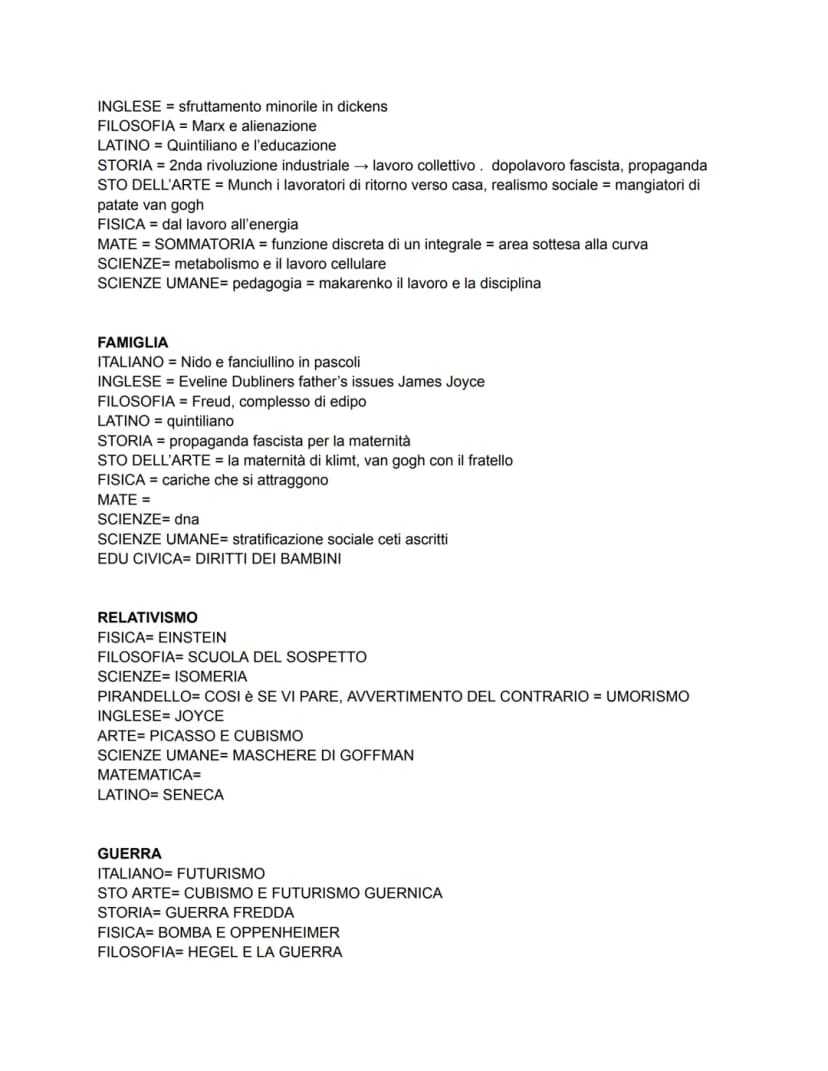 INGLESE = sfruttamento minorile in dickens
FILOSOFIA = Marx e alienazione
LATINO = Quintiliano e l'educazione
STORIA = 2nda rivoluzione industriale → lavoro collettivo .  dopolavoro fascista, propaganda
STO DELL'ARTE = Munch i lavoratori di ritorno verso casa, realismo sociale = mangiatori di patate van gogh
FISICA = dal lavoro all'energia
MATE = SOMMATORIA = funzione discreta di un integrale = area sottesa alla curva
SCIENZE= metabolismo e il lavoro cellulare
SCIENZE UMANE= pedagogia = makarenko il lavoro e la disciplina

FAMIGLIA
ITALIANO = Nido e fanciullino in pascoli
INGLESE = Eveline Dubliners father's issues James Joyce
FILOSOFIA = Freud, complesso di edipo
LATINO = quintiliano
STORIA = propaganda fascista per la maternità
STO DELL'ARTE = la maternità di klimt, van gogh con il fratello
FISICA = cariche che si attraggono
MATE =
SCIENZE= dna
SCIENZE UMANE= stratificazione sociale ceti ascritti
EDU CIVICA= DIRITTI DEI BAMBINI

RELATIVISMO
FISICA= EINSTEIN
FILOSOFIA= SCUOLA DEL SOSPETTO
SCIENZE= ISOMERIA
PIRANDELLO= COSI è SE VI PARE, AVVERTIMENTO DEL CONTRARIO = UMORISMO
INGLESE= JOYCE
ARTE= PICASSO E CUBISMO
SCIENZE UMANE= MASCHERE DI GOFFMAN
MATEMATICA=
LATINO= SENECA

GUERRA
ITALIANO= FUTURISMO
STO ARTE= CUBISMO E FUTURISMO GUERNICA
STORIA= GUERRA FREDDA
FISICA= BOMBA E OPPENHEIMER
FILOSOFIA= HEGEL E LA GUERRA